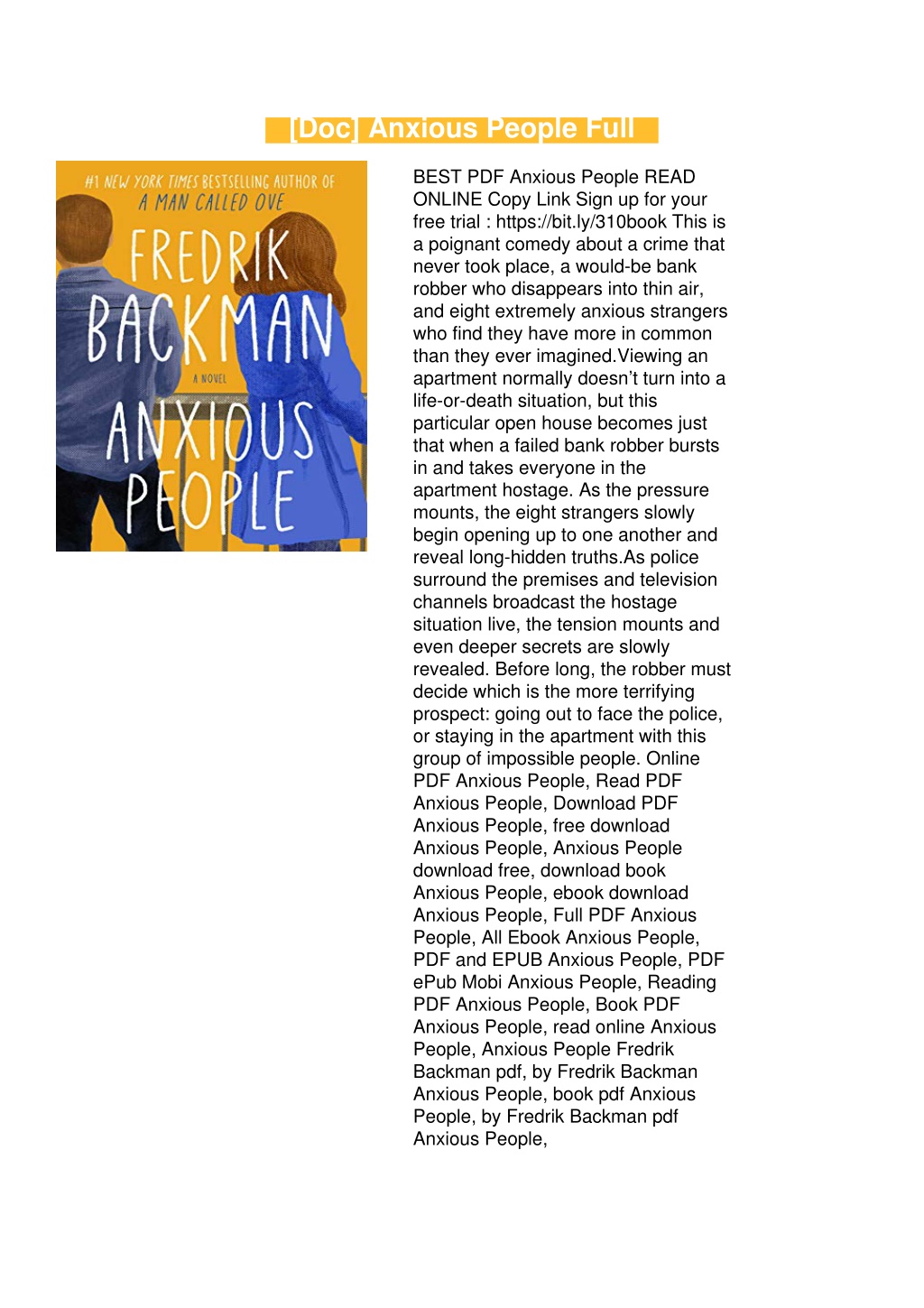 [Doc] Anxious People Full

#1 NEW YORK TIMES BESTSELLING AUTHOR OF
A MAN CALLED OVE
FREDRIK BACKMAN
A NOVEL
ANXIOUS PEOPLE

BEST PDF Anxious People READ ONLINE Copy Link Sign up for your free trial : https://bit.ly/310book This is a poignant comedy about a crime that never took place, a would-be bank robber who disappears into thin air, and eight extremely anxious strangers who find they have more in common than they ever imagined.Viewing an apartment normally doesn’t turn into a life-or-death situation, but this particular open house becomes just that when a failed bank robber bursts in and takes everyone in the apartment hostage. As the pressure mounts, the eight strangers slowly begin opening up to one another and reveal long-hidden truths.As police surround the premises and television channels broadcast the hostage situation live, the tension mounts and even deeper secrets are slowly revealed. Before long, the robber must decide which is the more terrifying prospect: going out to face the police, or staying in the apartment with this group of impossible people. Online PDF Anxious People, Read PDF Anxious People, Download PDF Anxious People, free download Anxious People, Anxious People download free, download book Anxious People, ebook download Anxious People, Full PDF Anxious People, All Ebook Anxious People, PDF and EPUB Anxious People, PDF ePub Mobi Anxious People, Reading PDF Anxious People, Book PDF Anxious People, read online Anxious People, Anxious People Fredrik Backman pdf, by Fredrik Backman Anxious People, book pdf Anxious People, by Fredrik Backman pdf Anxious People,